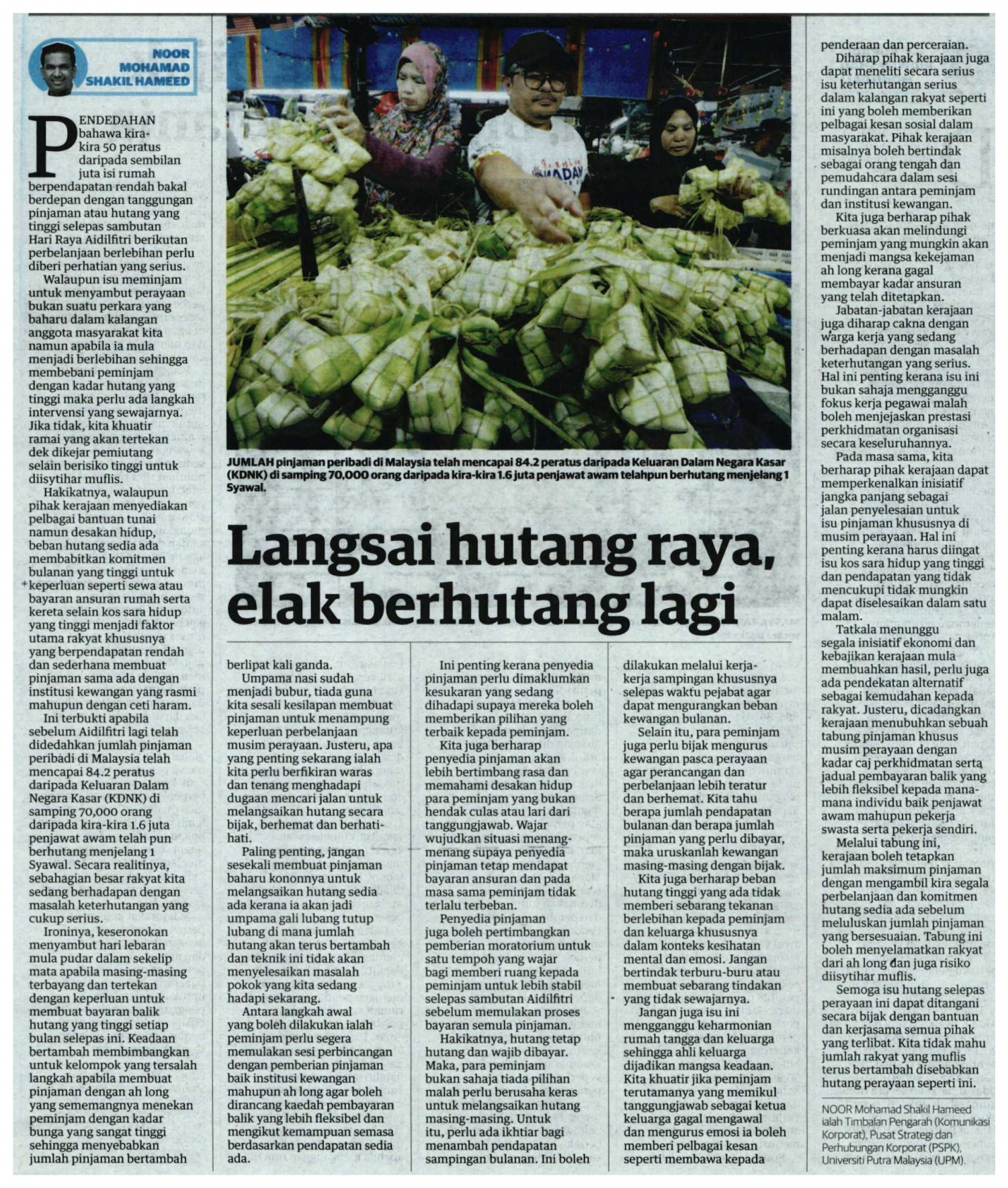 NOOR MOHAMAD SHAKIL HAMEED

PENDEDAHAN bahawa kira-kira 50 peratus daripada sembilan juta isi rumah berpendapatan rendah bakal berdepan dengan tanggungan pinjaman atau hutang yang tinggi selepas sambutan Hari Raya Aidilfitri berikutan perbelanjaan berlebihan perlu diberi perhatian yang serius.

Walaupun isu meminjam untuk menyambut perayaan bukan suatu perkara yang baharu dalam kalangan anggota masyarakat kita namun apabila ia mula menjadi berlebihan sehingga membebani peminjam dengan kadar hutang yang tinggi maka perlu ada langkah intervensi yang sewajarnya. Jika tidak, kita khuatir ramai yang akan tertekan dek dikejar pemiutang selain berisiko tinggi untuk diisytihar muflis.

Hakikatnya, walaupun pihak kerajaan menyediakan pelbagai bantuan tunai namun desakan hidup, beban hutang sedia ada membabitkan komitmen bulanan yang tinggi untuk keperluan seperti sewa atau bayaran ansuran rumah serta kereta selain kos sara hidup yang tinggi menjadi faktor utama rakyat khususnya yang berpendapatan rendah dan sederhana membuat pinjaman sama ada dengan institusi kewangan yang rasmi mahupun dengan ceti haram.

Ini terbukti apabila sebelum Aidilfitri lagi telah didedahkan jumlah pinjaman peribadi di Malaysia telah mencapai 84.2 peratus daripada Keluaran Dalam Negara Kasar (KDNK) di samping 70,000 orang daripada kira-kira 1.6 juta penjawat awam telah pun berhutang menjelang 1 Syawal. Secara realitinya, sebahagian besar rakyat kita sedang berhadapan dengan masalah keterhutangan yang cukup serius.

Ironinya, keseronokan menyambut hari lebaran mula pudar dalam sekelip mata apabila masing-masing terbayang dan tertekan dengan keperluan untuk membuat bayaran balik hutang yang tinggi setiap bulan selepas ini. Keadaan bertambah membimbangkan untuk kelompok yang tersalah langkah apabila membuat pinjaman dengan ah long yang sememangnya menekan peminjam dengan kadar bunga yang sangat tinggi sehingga menyebabkan jumlah pinjaman bertambah

JUMLAH pinjaman peribadi di Malaysia telah mencapai 84.2 peratus daripada Keluaran Dalam Negara Kasar (KDNK) di samping 70,000 orang daripada kira-kira 1.6 juta penjawat awam telahpun berhutang menjelang 1 Syawal.

Langsai hutang raya, elak berhutang lagi

berlipat kali ganda.

Umpama nasi sudah menjadi bubur, tiada guna kita sesali kesilapan membuat pinjaman untuk menampung keperluan perbelanjaan musim perayaan. Justeru, apa yang penting sekarang ialah kita perlu berfikiran waras dan tenang menghadapi dugaan mencari jalan untuk melangsaikan hutang secara bijak, berhemat dan berhati-hati.

Paling penting, jangan sesekali membuat pinjaman baharu kononnya untuk melangsaikan hutang sedia ada kerana ia akan jadi umpama gali lubang tutup lubang di mana jumlah hutang akan terus bertambah dan teknik ini tidak akan menyelesaikan masalah pokok yang kita sedang hadapi sekarang.

Antara langkah awal yang boleh dilakukan ialah peminjam perlu segera memulakan sesi perbincangan dengan pemberian pinjaman baik institusi kewangan mahupun ah long agar boleh dirancang kaedah pembayaran balik yang lebih fleksibel dan mengikut kemampuan semasa berdasarkan pendapatan sedia ada.

Ini penting kerana penyedia pinjaman perlu dimaklumkan kesukaran yang sedang dihadapi supaya mereka boleh memberikan pilihan yang terbaik kepada peminjam.

Kita juga berharap penyedia pinjaman akan lebih bertimbang rasa dan memahami desakan hidup para peminjam yang bukan hendak culas atau lari dari tanggungjawab. Wajar wujudkan situasi menang-menang supaya penyedia pinjaman tetap mendapat bayaran ansuran dan pada masa sama peminjam tidak terlalu terbeban.

Penyedia pinjaman juga boleh pertimbangkan pemberian moratorium untuk satu tempoh yang wajar bagi memberi ruang kepada peminjam untuk lebih stabil selepas sambutan Aidilfitri sebelum memulakan proses bayaran semula pinjaman.

Hakikatnya, hutang tetap hutang dan wajib dibayar. Maka, para peminjam bukan sahaja tiada pilihan malah perlu berusaha keras untuk melangsaikan hutang masing-masing. Untuk itu, perlu ada ikhtiar bagi menambah pendapatan sampingan bulanan. Ini boleh

dilakukan melalui kerja-kerja sampingan khususnya selepas waktu pejabat agar dapat mengurangkan beban kewangan bulanan.

Selain itu, para peminjam juga perlu bijak mengurus kewangan pasca perayaan agar perancangan dan perbelanjaan lebih teratur dan berhemat. Kita tahu berapa jumlah pendapatan bulanan dan berapa jumlah pinjaman yang perlu dibayar, maka uruskanlah kewangan masing-masing dengan bijak.

Kita juga berharap beban hutang tinggi yang ada tidak memberi sebarang tekanan berlebihan kepada peminjam dan keluarga khususnya dalam konteks kesihatan mental dan emosi. Jangan bertindak terburu-buru atau membuat sebarang tindakan yang tidak sewajarnya.

Jangan juga isu ini mengganggu keharmonian rumah tangga dan keluarga sehingga ahli keluarga dijadikan mangsa keadaan. Kita khuatir jika peminjam terutamanya yang memikul tanggungjawab sebagai ketua keluarga gagal mengawal dan mengurus emosi ia boleh memberi pelbagai kesan seperti membawa kepada

penderaan dan perceraian.

Diharap pihak kerajaan juga dapat meneliti secara serius isu keterhutangan serius dalam kalangan rakyat seperti ini yang boleh memberikan pelbagai kesan sosial dalam masyarakat. Pihak kerajaan misalnya boleh bertindak sebagai orang tengah dan pemudahcara dalam sesi rundingan antara peminjam dan institusi kewangan.

Kita juga berharap pihak berkuasa akan melindungi peminjam yang mungkin akan menjadi mangsa kekejaman ah long kerana gagal membayar kadar ansuran yang telah ditetapkan.

Jabatan-jabatan kerajaan juga diharap cakna dengan warga kerja yang sedang berhadapan dengan masalah keterhutangan yang serius. Hal ini penting kerana isu ini bukan sahaja mengganggu fokus kerja pegawai malah boleh menjejaskan prestasi perkhidmatan organisasi secara keseluruhannya.

Pada masa sama, kita berharap pihak kerajaan dapat memperkenalkan inisiatif jangka panjang sebagai jalan penyelesaian untuk isu pinjaman khususnya di musim perayaan. Hal ini penting kerana harus diingat isu kos sara hidup yang tinggi dan pendapatan yang tidak mencukupi tidak mungkin dapat diselesaikan dalam satu malam.

Tatkala menunggu segala inisiatif ekonomi dan kebajikan kerajaan mula membuahkan hasil, perlu juga ada pendekatan alternatif sebagai kemudahan kepada rakyat. Justeru, dicadangkan kerajaan menubuhkan sebuah tabung pinjaman khusus musim perayaan dengan kadar caj perkhidmatan serta jadual pembayaran balik yang lebih fleksibel kepada mana-mana individu baik penjawat awam mahupun pekerja swasta serta pekerja sendiri.

Melalui tabung ini, kerajaan boleh tetapkan jumlah maksimum pinjaman dengan mengambil kira segala perbelanjaan dan komitmen hutang sedia ada sebelum meluluskan jumlah pinjaman yang bersesuaian. Tabung ini boleh menyelamatkan rakyat dari ah long dan juga risiko diisytihar muflis.

Semoga isu hutang selepas perayaan ini dapat ditangani secara bijak dengan bantuan dan kerjasama semua pihak yang terlibat. Kita tidak mahu jumlah rakyat yang muflis terus bertambah disebabkan hutang perayaan seperti ini.

NOOR Mohamad Shakil Hameed ialah Timbalan Pengarah (Komunikasi Korporat), Pusat Strategi dan Perhubungan Korporat (PSPK), Universiti Putra Malaysia (UPM).